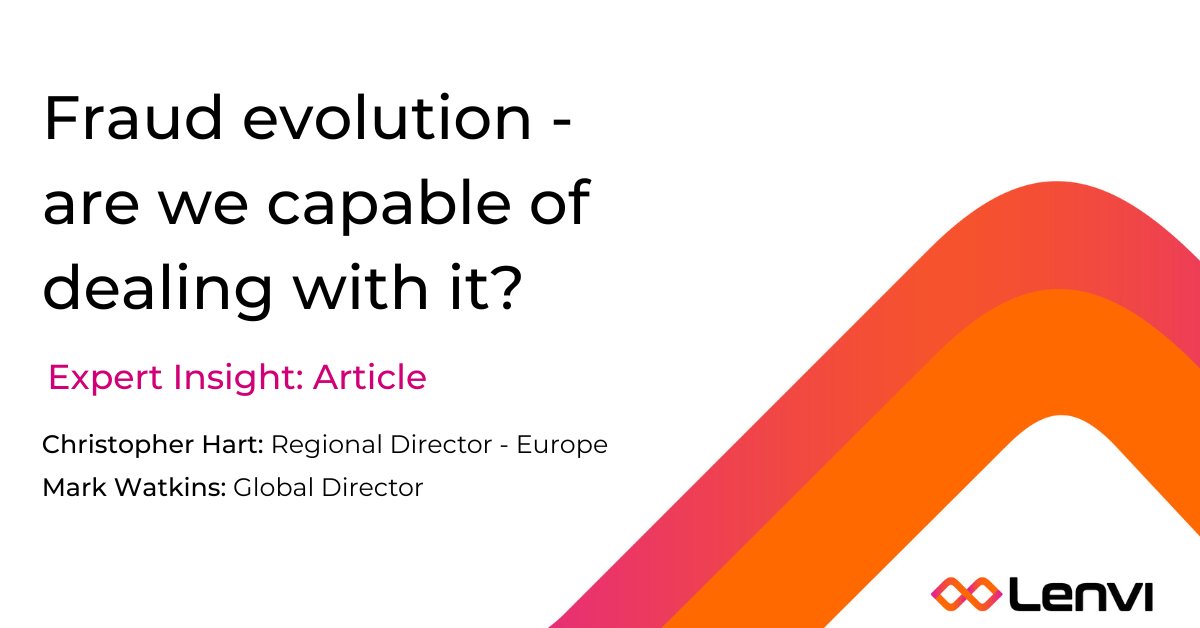 Fraud evolution - are we capable of dealing with it?

Expert Insight: Article

Christopher Hart: Regional Director - Europe
Mark Watkins: Global Director

Lenvi